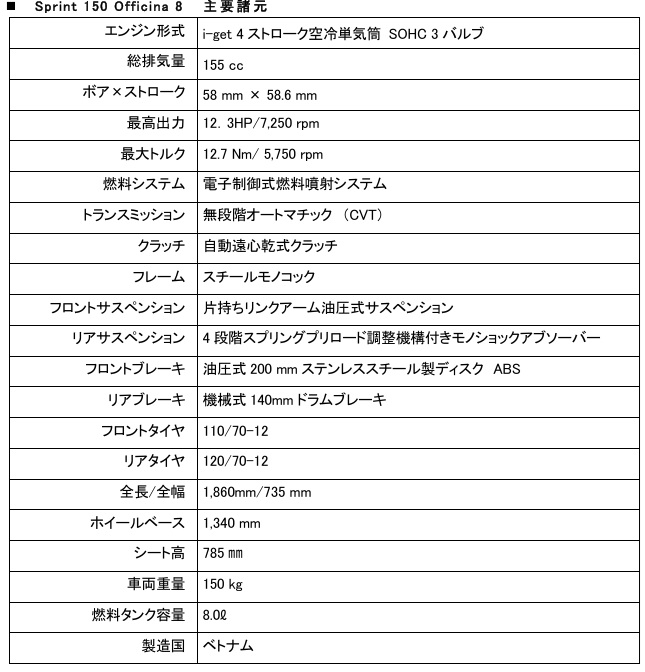 ■ Sprint 150 Officina 8 主要諸元

| | |
|---|---|
| エンジン形式 | i-get 4 ストローク空冷単気筒 SOHC 3 バルブ |
| 総排気量 | 155 cc |
| ボア×ストローク | 58 mm × 58.6 mm |
| 最高出力 | 12. 3HP/7,250 rpm |
| 最大トルク | 12.7 Nm/ 5,750 rpm |
| 燃料システム | 電子制御式燃料噴射システム |
| トランスミッション | 無段階オートマチック (CVT) |
| クラッチ | 自動遠心乾式クラッチ |
| フレーム | スチールモノコック |
| フロントサスペンション | 片持ちリンクアーム油圧式サスペンション |
| リアサスペンション | 4 段階スプリングプリロード調整機構付きモノショックアブソーバー |
| フロントブレーキ | 油圧式 200 mm ステンレススチール製ディスク ABS |
| リアブレーキ | 機械式 140mm ドラムブレーキ |
| フロントタイヤ | 110/70-12 |
| リアタイヤ | 120/70-12 |
| 全長/全幅 | 1,860mm/735 mm |
| ホイールベース | 1,340 mm |
| シート高 | 785 ㎜ |
| 車両重量 | 150 kg |
| 燃料タンク容量 | 8.0ℓ |
| 製造国 | ベトナム |